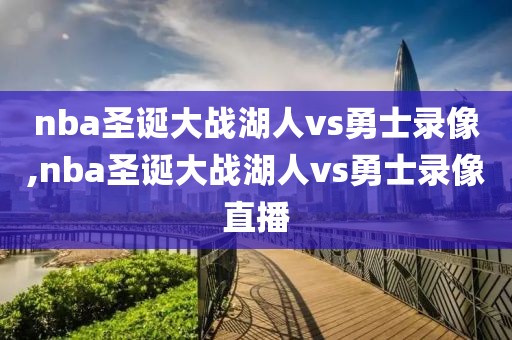 nba圣诞大战湖人vs勇士录像,nba圣诞大战湖人vs勇士录像直播